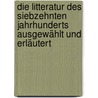 die litteratur des siebzehnten jahrhunderts ausgewählt und erläutert